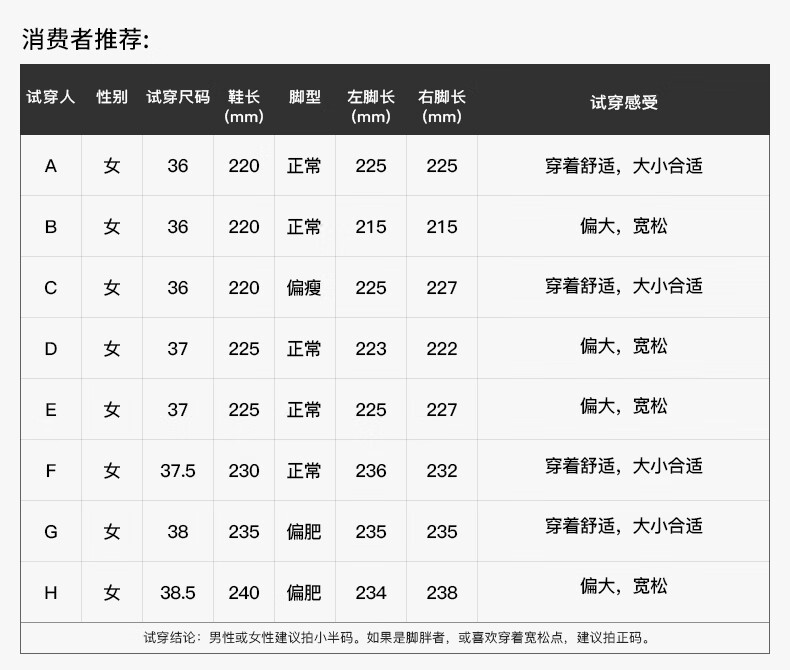 消费者推荐:

| 试穿人 | 性别 | 试穿尺码 | 鞋长(mm) | 脚型 | 左脚长(mm) | 右脚长(mm) | 试穿感受 |
|---|---|---|---|---|---|---|---|
| A | 女 | 36 | 220 | 正常 | 225 | 225 | 穿着舒适，大小合适 |
| B | 女 | 36 | 220 | 正常 | 215 | 215 | 偏大，宽松 |
| C | 女 | 36 | 220 | 偏瘦 | 225 | 227 | 穿着舒适，大小合适 |
| D | 女 | 37 | 225 | 正常 | 223 | 222 | 偏大，宽松 |
| E | 女 | 37 | 225 | 正常 | 225 | 227 | 偏大，宽松 |
| F | 女 | 37.5 | 230 | 正常 | 236 | 232 | 穿着舒适，大小合适 |
| G | 女 | 38 | 235 | 偏肥 | 235 | 235 | 穿着舒适，大小合适 |
| H | 女 | 38.5 | 240 | 偏肥 | 234 | 238 | 偏大，宽松 |

试穿结论：男性或女性建议拍小半码。如果是脚胖者，或喜欢穿着宽松点，建议拍正码。